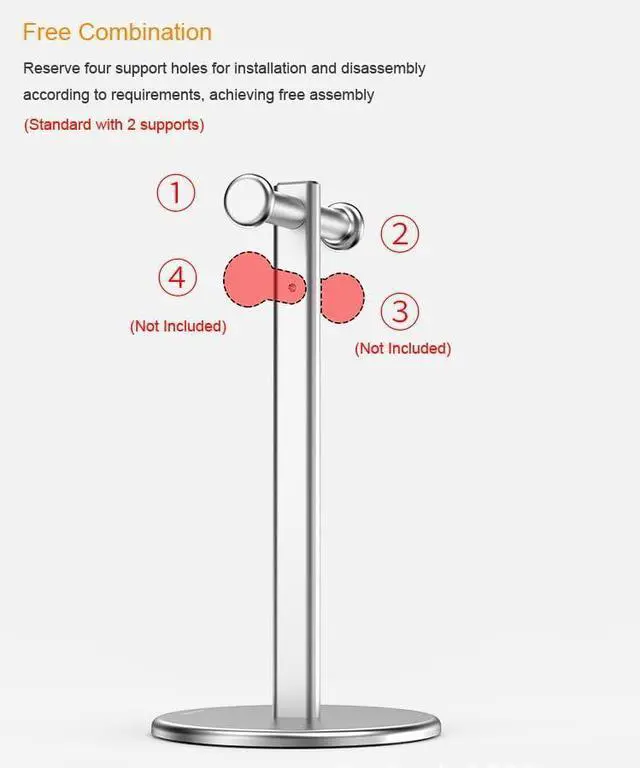 Free Combination

Reserve four support holes for installation and disassembly according to requirements, achieving free assembly

(Standard with 2 supports)

①

②

④

(Not Included)

③

(Not Included)